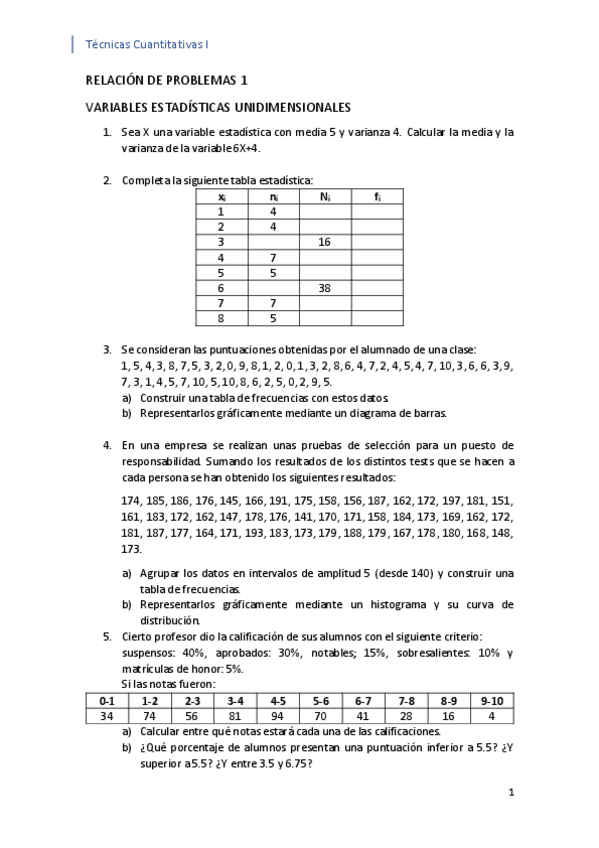 Técnicas Cuantitativas I

RELACIÓN DE PROBLEMAS 1

VARIABLES ESTADÍSTICAS UNIDIMENSIONALES

1. Sea X una variable estadística con media 5 y varianza 4. Calcular la media y la varianza de la variable 6X+4.

2. Completa la siguiente tabla estadística:

| $x_i$ | $n_i$ | $N_i$ | $f_i$ |
|---|---|---|---|
| 1 | 4 | | |
| 2 | 4 | | |
| 3 | | 16 | |
| 4 | 7 | | |
| 5 | 5 | | |
| 6 | | 38 | |
| 7 | 7 | | |
| 8 | 5 | | |

3. Se consideran las puntuaciones obtenidas por el alumnado de una clase:
1, 5, 4, 3, 8, 7, 5, 3, 2, 0, 9, 8, 1, 2, 0, 1, 3, 2, 8, 6, 4, 7, 2, 4, 5, 4, 7, 10, 3, 6, 6, 3, 9, 7, 3, 1, 4, 5, 7, 10, 5, 10, 8, 6, 2, 5, 0, 2, 9, 5.
a) Construir una tabla de frecuencias con estos datos.
b) Representarlos gráficamente mediante un diagrama de barras.

4. En una empresa se realizan unas pruebas de selección para un puesto de responsabilidad. Sumando los resultados de los distintos tests que se hacen a cada persona se han obtenido los siguientes resultados:

174, 185, 186, 176, 145, 166, 191, 175, 158, 156, 187, 162, 172, 197, 181, 151, 161, 183, 172, 162, 147, 178, 176, 141, 170, 171, 158, 184, 173, 169, 162, 172, 181, 187, 177, 164, 171, 193, 183, 173, 179, 188, 179, 167, 178, 180, 168, 148, 173.

a) Agrupar los datos en intervalos de amplitud 5 (desde 140) y construir una tabla de frecuencias.
b) Representarlos gráficamente mediante un histograma y su curva de distribución.

5. Cierto profesor dio la calificación de sus alumnos con el siguiente criterio:
suspensos: 40%, aprobados: 30%, notables; 15%, sobresalientes: 10% y matrículas de honor: 5%.
Si las notas fueron:

| 0-1 | 1-2 | 2-3 | 3-4 | 4-5 | 5-6 | 6-7 | 7-8 | 8-9 | 9-10 |
|---|---|---|---|---|---|---|---|---|---|
| 34 | 74 | 56 | 81 | 94 | 70 | 41 | 28 | 16 | 4 |

a) Calcular entre qué notas estará cada una de las calificaciones.
b) ¿Qué porcentaje de alumnos presentan una puntuación inferior a 5.5? ¿Y superior a 5.5? ¿Y entre 3.5 y 6.75?

1